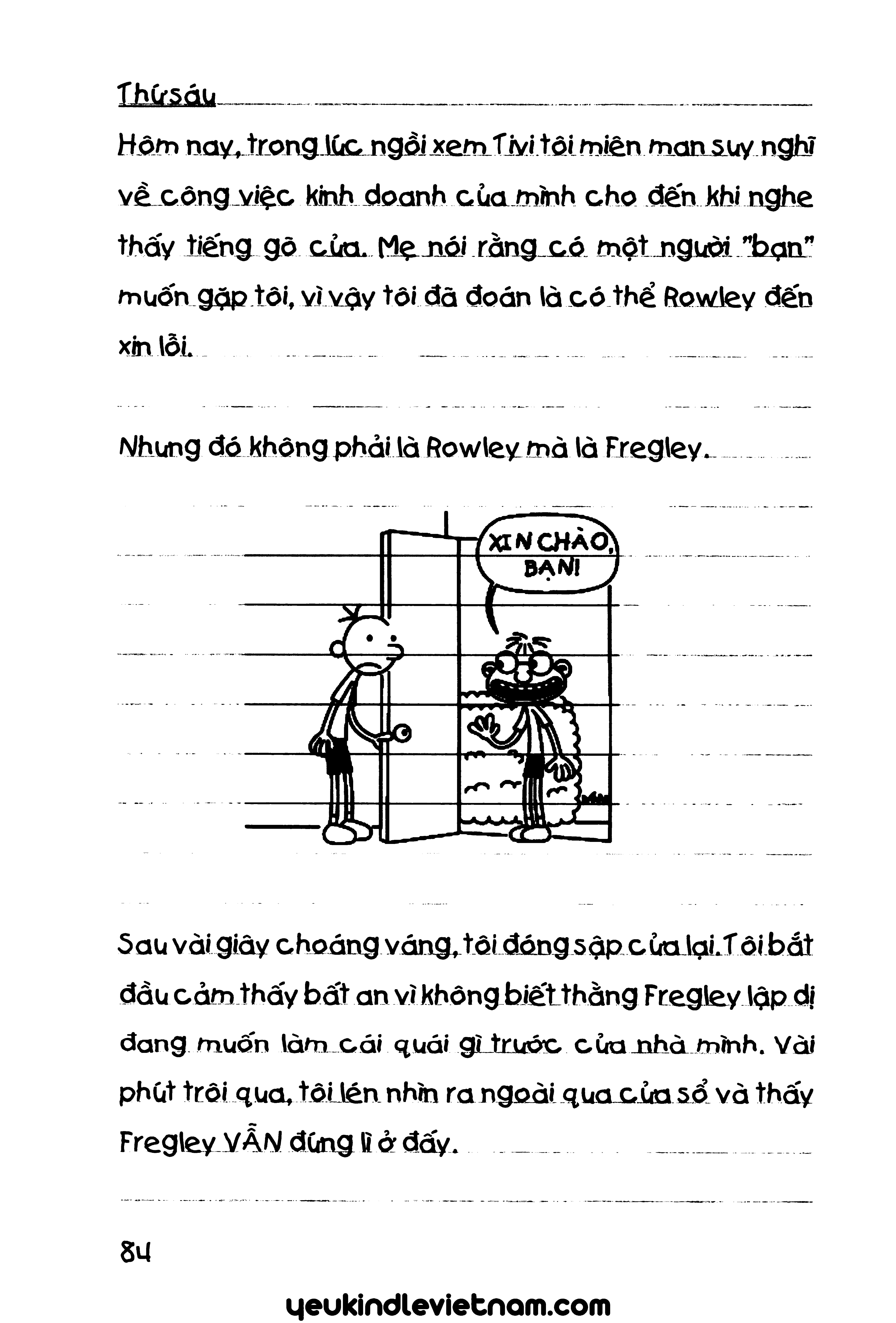 Thứ sáu

Hôm nay, trong lúc ngồi xem Tivi tôi miên man suy nghĩ về công việc kinh doanh của mình cho đến khi nghe thấy tiếng gõ cửa. Mẹ nói rằng có một người "bạn" muốn gặp tôi, vì vậy tôi đã đoán là có thể Rowley đến xin lỗi.

Nhưng đó không phải là Rowley mà là Fregley.

XIN CHÀO, BẠN!

Sau vài giây choáng váng, tôi đóng sập cửa lại. Tôi bắt đầu cảm thấy bất an vì không biết thằng Fregley lập dị đang muốn làm cái quái gì trước cửa nhà mình. Vài phút trôi qua, tôi lén nhìn ra ngoài qua cửa sổ và thấy Fregley VẪN đứng lì ở đấy.

84

yeukindlevietnam.com